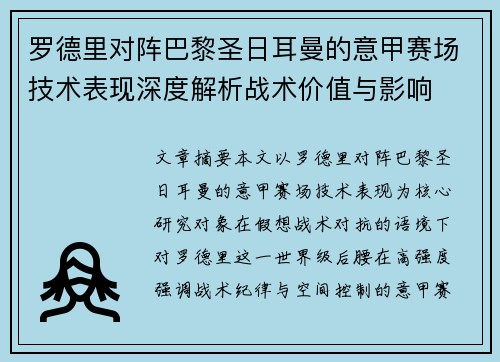 罗德里对阵巴黎圣日耳曼的意甲赛场技术表现深度解析战术价值与影响

文章摘要本文以罗德里对阵巴黎圣日耳曼的意甲赛场技术表现为核心研究对象在假想战术对抗的语境下对罗德里这一世界级后腰在高强度强调战术纪律与空间控制的意甲赛